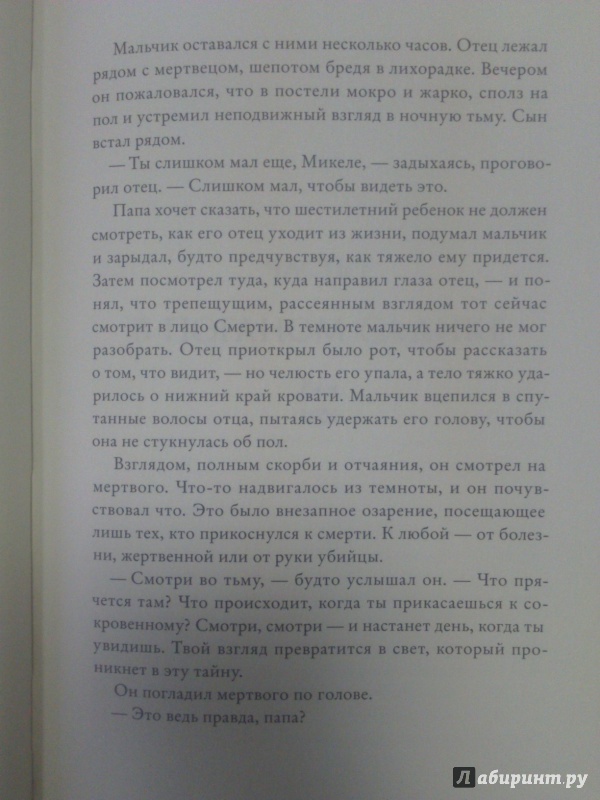 Мальчик оставался с ними несколько часов. Отец лежал рядом с мертвецом, шепотом бредя в лихорадке. Вечером он пожаловался, что в постели мокро и жарко, сполз на пол и устремил неподвижный взгляд в ночную тьму. Сын встал рядом.

— Ты слишком мал еще, Микеле, — задыхаясь, проговорил отец. — Слишком мал, чтобы видеть это.

Папа хочет сказать, что шестилетний ребенок не должен смотреть, как его отец уходит из жизни, подумал мальчик и зарыдал, будто предчувствуя, как тяжело ему придется. Затем посмотрел туда, куда направил глаза отец, — и понял, что трепещущим, рассеянным взглядом тот сейчас смотрит в лицо Смерти. В темноте мальчик ничего не мог разобрать. Отец приоткрыл было рот, чтобы рассказать о том, что видит, — но челюсть его упала, а тело тяжко ударилось о нижний край кровати. Мальчик вцепился в спутанные волосы отца, пытаясь удержать его голову, чтобы она не стукнулась об пол.

Взглядом, полным скорби и отчаяния, он смотрел на мертвого. Что-то надвигалось из темноты, и он почувствовал что. Это было внезапное озарение, посещающее лишь тех, кто прикоснулся к смерти. К любой — от болезни, жертвенной или от руки убийцы.

— Смотри во тьму, — будто услышал он. — Что прячется там? Что происходит, когда ты прикасаешься к сокровенному? Смотри, смотри — и настанет день, когда ты увидишь. Твой взгляд превратится в свет, который проникнет в эту тайну.

Он погладил мертвого по голове.

— Это ведь правда, папа?

Лабиринт.ру